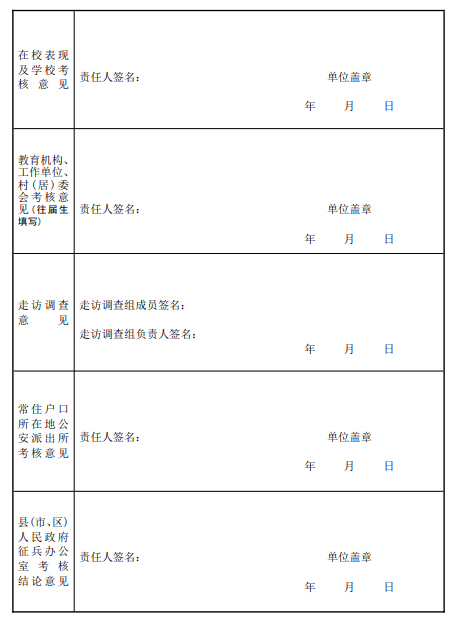 | | |
|---|---|
| 在校表现及学校考核意见 | 责任人签名： 单位盖章 年 月 日 |
| 教育机构、工作单位、村（居）委会考核意见（往届生填写） | 责任人签名： 单位盖章 年 月 日 |
| 走访调查意见 | 走访调查组成员签名： 走访调查组负责人签名： 年 月 日 |
| 常住户口所在地公安派出所考核意见 | 责任人签名： 单位盖章 年 月 日 |
| 县（市、区）人民政府征兵办公室考核结论意见 | 责任人签名： 单位盖章 年 月 日 |